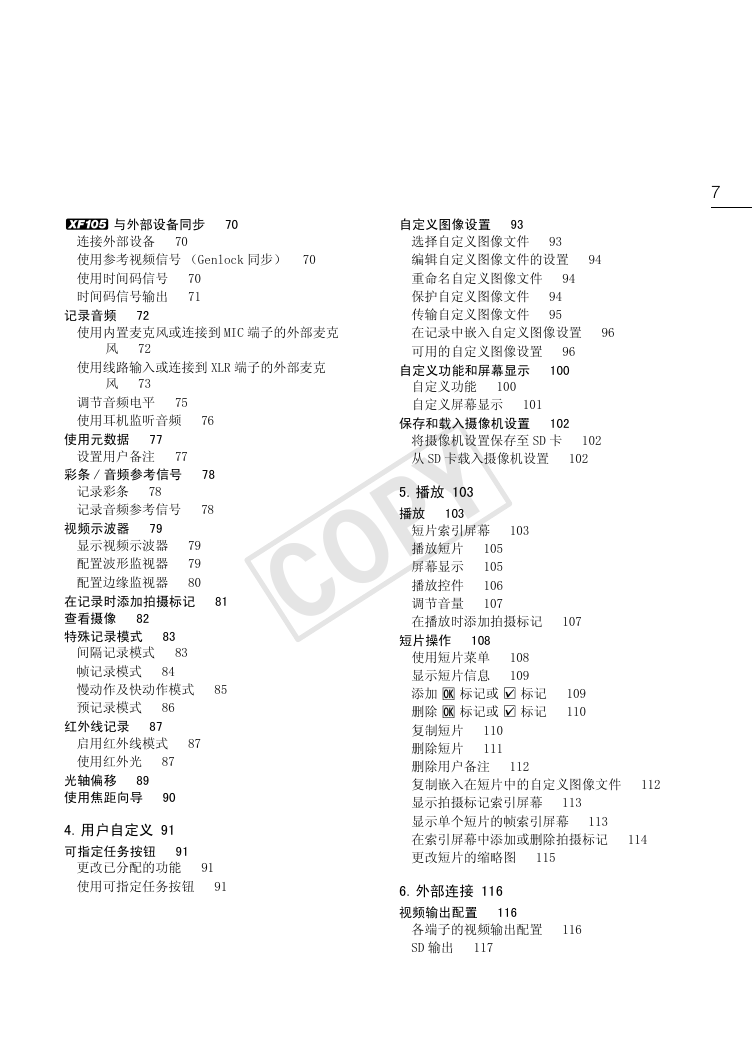 7

XF105 与外部设备同步 70
连接外部设备 70
使用参考视频信号 (Genlock 同步) 70
使用时间码信号 70
时间码信号输出 71
记录音频 72
使用内置麦克风或连接到 MIC 端子的外部麦克风 72
使用线路输入或连接到 XLR 端子的外部麦克风 73
调节音频电平 75
使用耳机监听音频 76
使用元数据 77
设置用户备注 77
彩条 / 音频参考信号 78
记录彩条 78
记录音频参考信号 78
视频示波器 79
显示视频示波器 79
配置波形监视器 79
配置边缘监视器 80
在记录时添加拍摄标记 81
查看摄像 82
特殊记录模式 83
间隔记录模式 83
帧记录模式 84
慢动作及快动作模式 85
预记录模式 86
红外线记录 87
启用红外线模式 87
使用红外光 87
光轴偏移 89
使用焦距向导 90

4. 用户自定义 91
可指定任务按钮 91
更改已分配的功能 91
使用可指定任务按钮 91

自定义图像设置 93
选择自定义图像文件 93
编辑自定义图像文件的设置 94
重命名自定义图像文件 94
保护自定义图像文件 94
传输自定义图像文件 95
在记录中嵌入自定义图像设置 96
可用的自定义图像设置 96
自定义功能和屏幕显示 100
自定义功能 100
自定义屏幕显示 101
保存和载入摄像机设置 102
将摄像机设置保存至 SD 卡 102
从 SD 卡载入摄像机设置 102

5. 播放 103
播放 103
短片索引屏幕 103
播放短片 105
屏幕显示 105
播放控件 106
调节音量 107
在播放时添加拍摄标记 107
短片操作 108
使用短片菜单 108
显示短片信息 109
添加 OK 标记或 ☑ 标记 109
删除 OK 标记或 ☑ 标记 110
复制短片 110
删除短片 111
删除用户备注 112
复制嵌入在短片中的自定义图像文件 112
显示拍摄标记索引屏幕 113
显示单个短片的帧索引屏幕 113
在索引屏幕中添加或删除拍摄标记 114
更改短片的缩略图 115

6. 外部连接 116
视频输出配置 116
各端子的视频输出配置 116
SD 输出 117

COPY